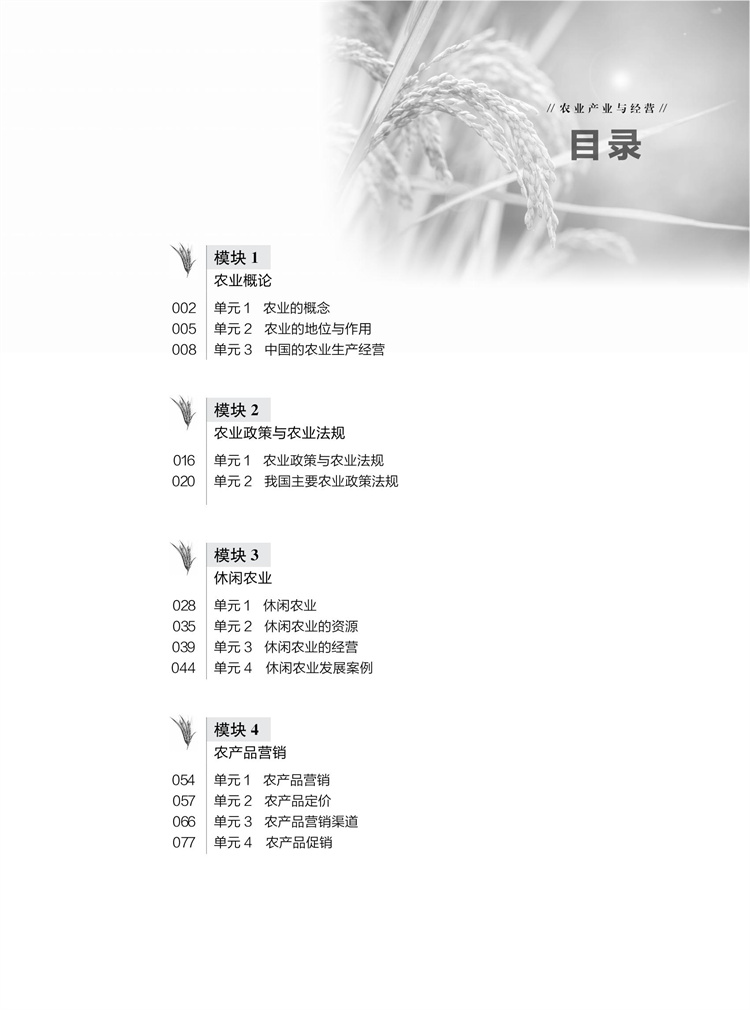 // 农业产业与经营 //

目录

模块1
农业概论

002 单元1 农业的概念
005 单元2 农业的地位与作用
008 单元3 中国的农业生产经营

模块2
农业政策与农业法规

016 单元1 农业政策与农业法规
020 单元2 我国主要农业政策法规

模块3
休闲农业

028 单元1 休闲农业
035 单元2 休闲农业的资源
039 单元3 休闲农业的经营
044 单元4 休闲农业发展案例

模块4
农产品营销

054 单元1 农产品营销
057 单元2 农产品定价
066 单元3 农产品营销渠道
077 单元4 农产品促销